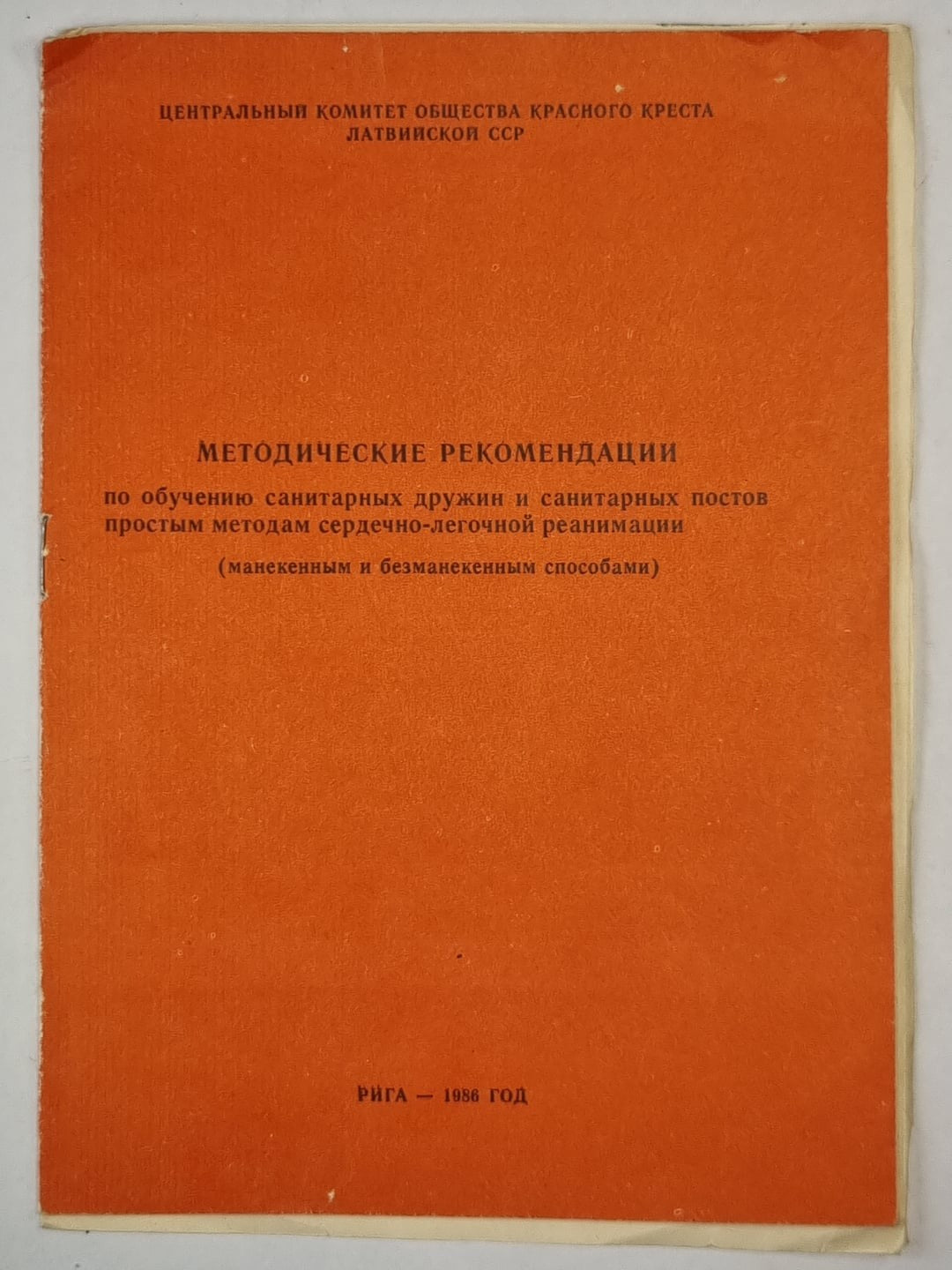 ЦЕНТРАЛЬНЫЙ КОМИТЕТ ОБЩЕСТВА КРАСНОГО КРЕСТА
ЛАТВИЙСКОЙ ССР

МЕТОДИЧЕСКИЕ РЕКОМЕНДАЦИИ
по обучению санитарных дружин и санитарных постов простым методам сердечно-легочной реанимации
(манекенным и безманекенным способами)

РИГА — 1986 ГОД